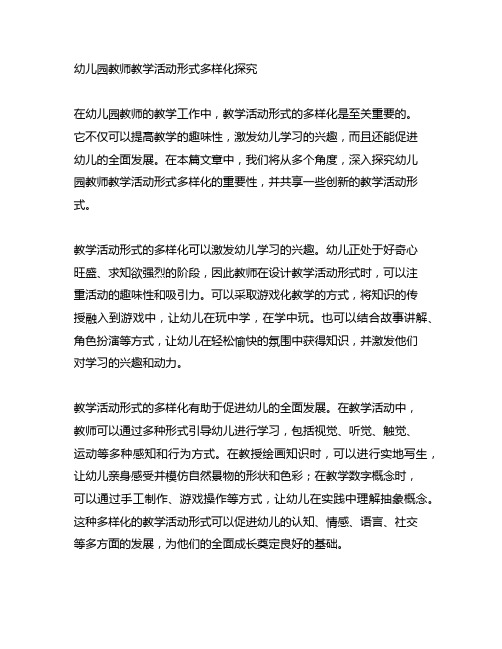 幼儿园教师教学活动形式多样化探究

在幼儿园教师的教学工作中，教学活动形式的多样化是至关重要的。它不仅可以提高教学的趣味性，激发幼儿学习的兴趣，而且还能促进幼儿的全面发展。在本篇文章中，我们将从多个角度，深入探究幼儿园教师教学活动形式多样化的重要性，并共享一些创新的教学活动形式。

教学活动形式的多样化可以激发幼儿学习的兴趣。幼儿正处于好奇心旺盛、求知欲强烈的阶段，因此教师在设计教学活动形式时，可以注重活动的趣味性和吸引力。可以采取游戏化教学的方式，将知识的传授融入到游戏中，让幼儿在玩中学，在学中玩。也可以结合故事讲解、角色扮演等方式，让幼儿在轻松愉快的氛围中获得知识，并激发他们对学习的兴趣和动力。

教学活动形式的多样化有助于促进幼儿的全面发展。在教学活动中，教师可以通过多种形式引导幼儿进行学习，包括视觉、听觉、触觉、运动等多种感知和行为方式。在教授绘画知识时，可以进行实地写生，让幼儿亲身感受并模仿自然景物的形状和色彩；在教学数字概念时，可以通过手工制作、游戏操作等方式，让幼儿在实践中理解抽象概念。这种多样化的教学活动形式可以促进幼儿的认知、情感、语言、社交等多方面的发展，为他们的全面成长奠定良好的基础。